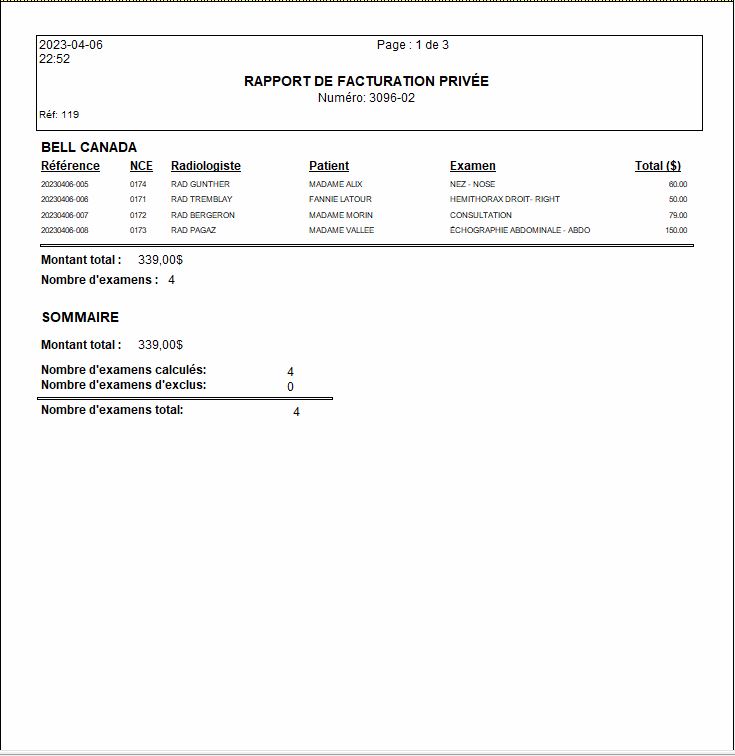 2023-04-06
22:52

Page : 1 de 3

RAPPORT DE FACTURATION PRIVÉE
Numéro: 3096-02

Réf: 119

BELL CANADA

| Référence | NCE | Radiologiste | Patient | Examen | Total ($) |
|---|---|---|---|---|---|
| 20230406-005 | 0174 | RAD GUNTHER | MADAME ALIX | NEZ - NOSE | 60.00 |
| 20230406-006 | 0171 | RAD TREMBLAY | FANNIE LATOUR | HEMITHORAX DROIT- RIGHT | 50.00 |
| 20230406-007 | 0172 | RAD BERGERON | MADAME MORIN | CONSULTATION | 79.00 |
| 20230406-008 | 0173 | RAD PAGAZ | MADAME VALLEE | ÉCHOGRAPHIE ABDOMINALE - ABDO | 150.00 |

Montant total : 339,00$
Nombre d'examens : 4

SOMMAIRE

Montant total : 339,00$

Nombre d'examens calculés: 4
Nombre d'examens d'exclus: 0

Nombre d'examens total: 4